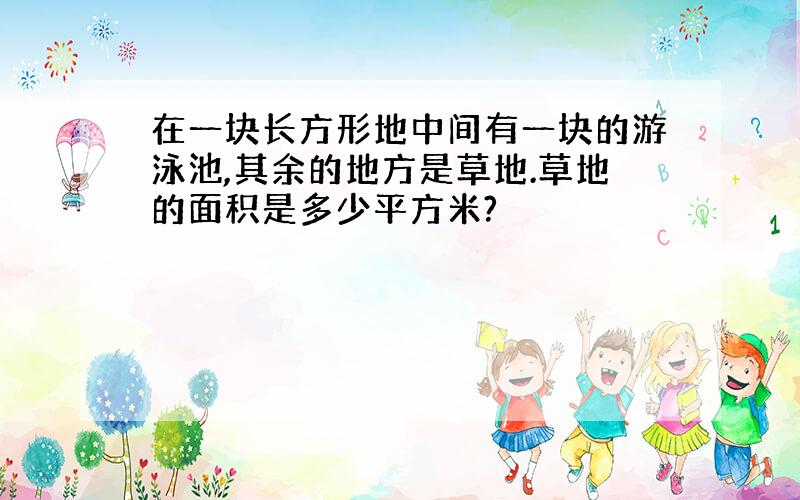 在一块长方形地中间有一块的游泳池,其余的地方是草地.草地的面积是多少平方米?

1 2 ? B + C 1